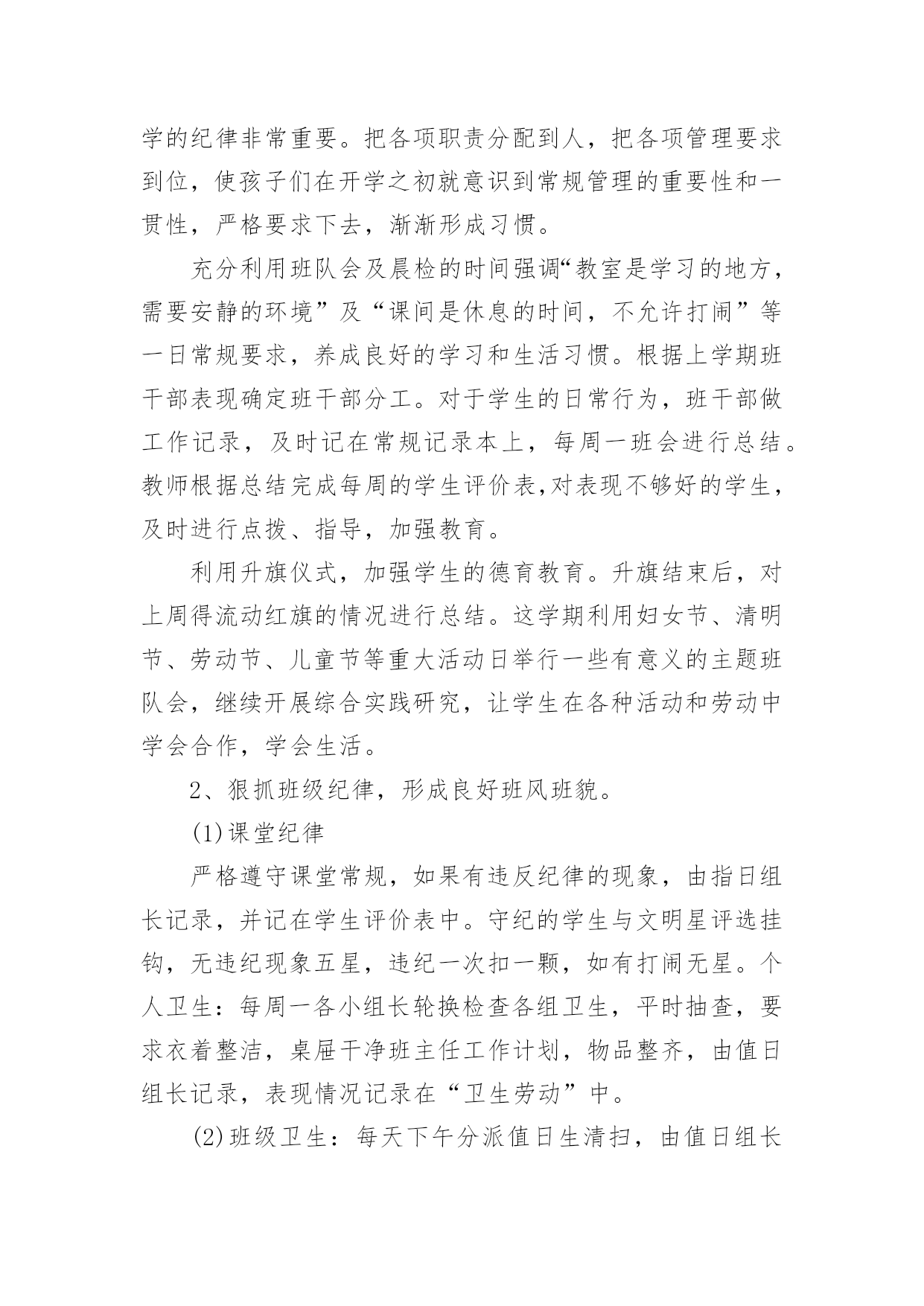 学的纪律非常重要。把各项职责分配到人，把各项管理要求到位，使孩子们在开学之初就意识到常规管理的重要性和一贯性，严格要求下去，渐渐形成习惯。

充分利用班队会及晨检的时间强调“教室是学习的地方，需要安静的环境”及“课间是休息的时间，不允许打闹”等一日常规要求，养成良好的学习和生活习惯。根据上学期班干部表现确定班干部分工。对于学生的日常行为，班干部做工作记录，及时记在常规记录本上，每周一班会进行总结。教师根据总结完成每周的学生评价表,对表现不够好的学生，及时进行点拨、指导，加强教育。

利用升旗仪式，加强学生的德育教育。升旗结束后，对上周得流动红旗的情况进行总结。这学期利用妇女节、清明节、劳动节、儿童节等重大活动日举行一些有意义的主题班队会，继续开展综合实践研究，让学生在各种活动和劳动中学会合作，学会生活。

2、狠抓班级纪律，形成良好班风班貌。

(1)课堂纪律

严格遵守课堂常规，如果有违反纪律的现象，由指日组长记录，并记在学生评价表中。守纪的学生与文明星评选挂钩，无违纪现象五星，违纪一次扣一颗，如有打闹无星。个人卫生：每周一各小组长轮换检查各组卫生，平时抽查，要求衣着整洁，桌屉干净班主任工作计划，物品整齐，由值日组长记录，表现情况记录在“卫生劳动”中。

(2)班级卫生：每天下午分派值日生清扫，由值日组长